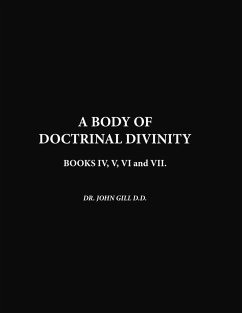 A BODY OF
DOCTRINAL DIVINITY

BOOKS IV, V, VI and VII.

DR. JOHN GILL D.D.